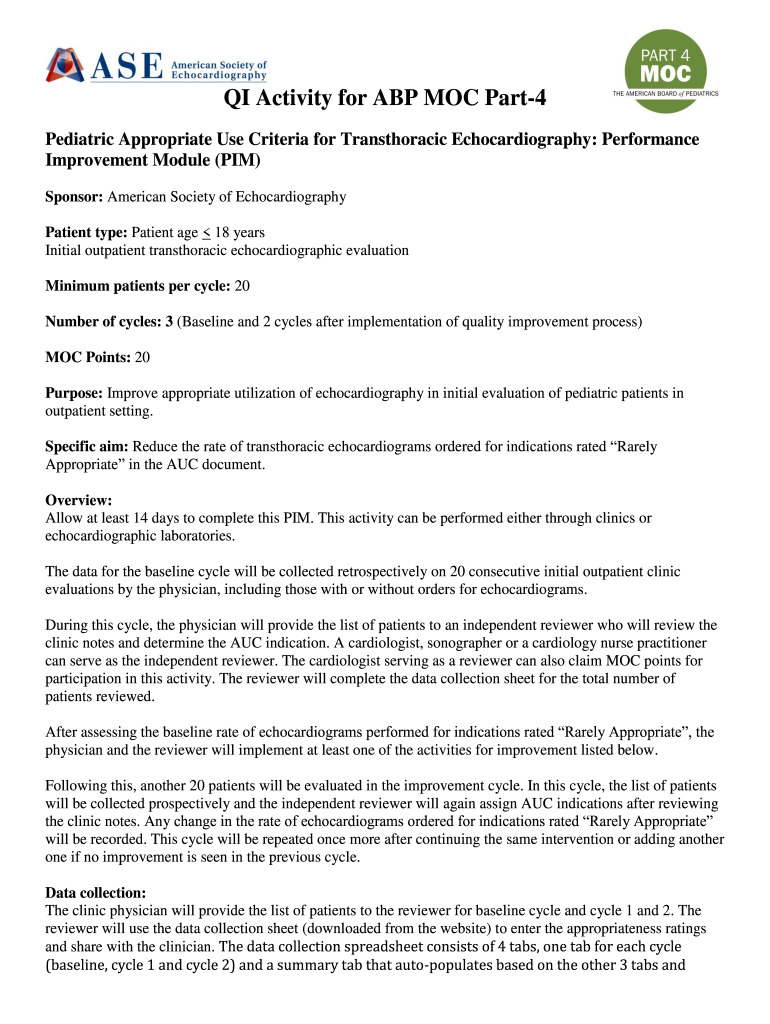 ASE American Society of Echocardiography

PART 4 MOC THE AMERICAN BOARD of PEDIATRICS

QI Activity for ABP MOC Part-4

Pediatric Appropriate Use Criteria for Transthoracic Echocardiography: Performance Improvement Module (PIM)

Sponsor: American Society of Echocardiography

Patient type: Patient age $\leq$ 18 years
Initial outpatient transthoracic echocardiographic evaluation

Minimum patients per cycle: 20

Number of cycles: 3 (Baseline and 2 cycles after implementation of quality improvement process)

MOC Points: 20

Purpose: Improve appropriate utilization of echocardiography in initial evaluation of pediatric patients in outpatient setting.

Specific aim: Reduce the rate of transthoracic echocardiograms ordered for indications rated “Rarely Appropriate” in the AUC document.

Overview:
Allow at least 14 days to complete this PIM. This activity can be performed either through clinics or echocardiographic laboratories.

The data for the baseline cycle will be collected retrospectively on 20 consecutive initial outpatient clinic evaluations by the physician, including those with or without orders for echocardiograms.

During this cycle, the physician will provide the list of patients to an independent reviewer who will review the clinic notes and determine the AUC indication. A cardiologist, sonographer or a cardiology nurse practitioner can serve as the independent reviewer. The cardiologist serving as a reviewer can also claim MOC points for participation in this activity. The reviewer will complete the data collection sheet for the total number of patients reviewed.

After assessing the baseline rate of echocardiograms performed for indications rated “Rarely Appropriate”, the physician and the reviewer will implement at least one of the activities for improvement listed below.

Following this, another 20 patients will be evaluated in the improvement cycle. In this cycle, the list of patients will be collected prospectively and the independent reviewer will again assign AUC indications after reviewing the clinic notes. Any change in the rate of echocardiograms ordered for indications rated “Rarely Appropriate” will be recorded. This cycle will be repeated once more after continuing the same intervention or adding another one if no improvement is seen in the previous cycle.

Data collection:
The clinic physician will provide the list of patients to the reviewer for baseline cycle and cycle 1 and 2. The reviewer will use the data collection sheet (downloaded from the website) to enter the appropriateness ratings and share with the clinician. The data collection spreadsheet consists of 4 tabs, one tab for each cycle (baseline, cycle 1 and cycle 2) and a summary tab that auto-populates based on the other 3 tabs and